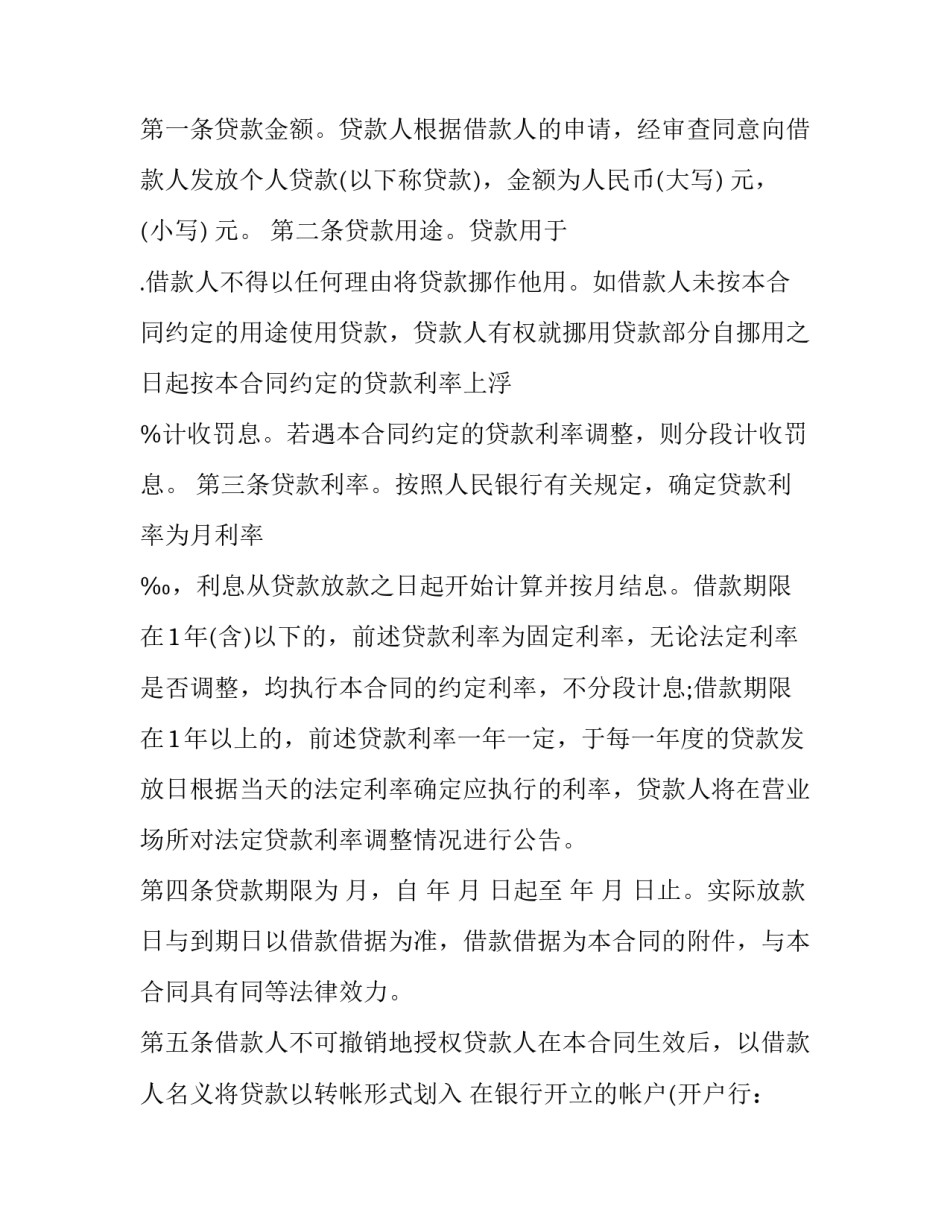 第一条贷款金额。贷款人根据借款人的申请，经审查同意向借款人发放个人贷款(以下称贷款)，金额为人民币(大写) 元，(小写) 元。 第二条贷款用途。贷款用于

.借款人不得以任何理由将贷款挪作他用。如借款人未按本合同约定的用途使用贷款，贷款人有权就挪用贷款部分自挪用之日起按本合同约定的贷款利率上浮

%计收罚息。若遇本合同约定的贷款利率调整，则分段计收罚息。 第三条贷款利率。按照人民银行有关规定，确定贷款利率为月利率

‰，利息从贷款放款之日起开始计算并按月结息。借款期限在1年(含)以下的，前述贷款利率为固定利率，无论法定利率是否调整，均执行本合同的约定利率，不分段计息;借款期限在1年以上的，前述贷款利率一年一定，于每一年度的贷款发放日根据当天的法定利率确定应执行的利率，贷款人将在营业场所对法定贷款利率调整情况进行公告。

第四条贷款期限为 月，自 年 月 日起至 年 月 日止。实际放款日与到期日以借款借据为准，借款借据为本合同的附件，与本合同具有同等法律效力。

第五条借款人不可撤销地授权贷款人在本合同生效后，以借款人名义将贷款以转帐形式划入 在银行开立的帐户(开户行：